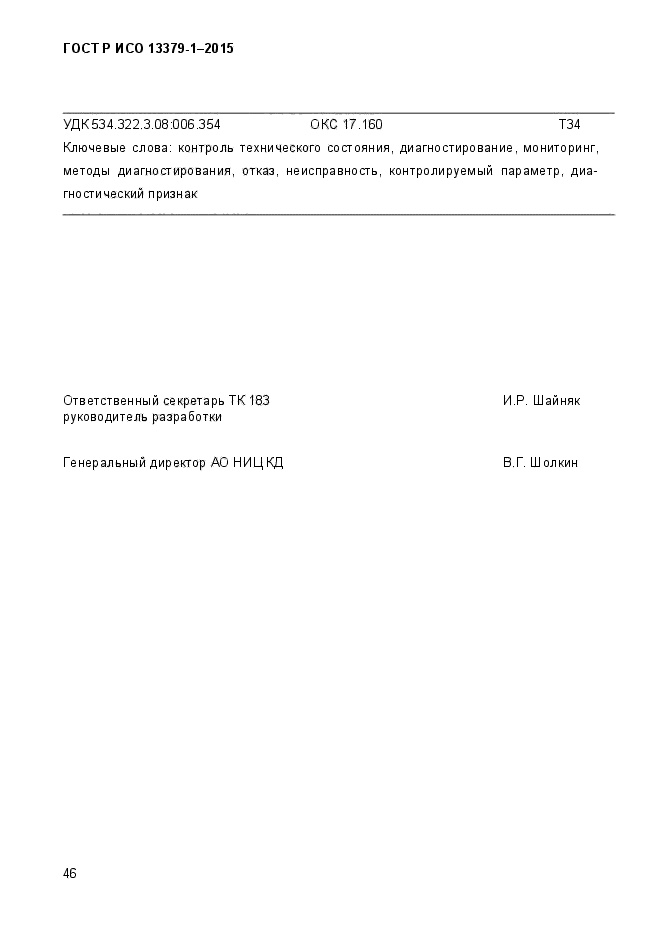 ГОСТ Р ИСО 13379-1–2015

УДК 534.322.3.08:006.354 ОКС 17.160 Т34

Ключевые слова: контроль технического состояния, диагностирование, мониторинг, методы диагностирования, отказ, неисправность, контролируемый параметр, диагностический признак

Ответственный секретарь ТК 183 руководитель разработки И.Р. Шайняк

Генеральный директор АО НИЦ КД В.Г. Шолкин

46